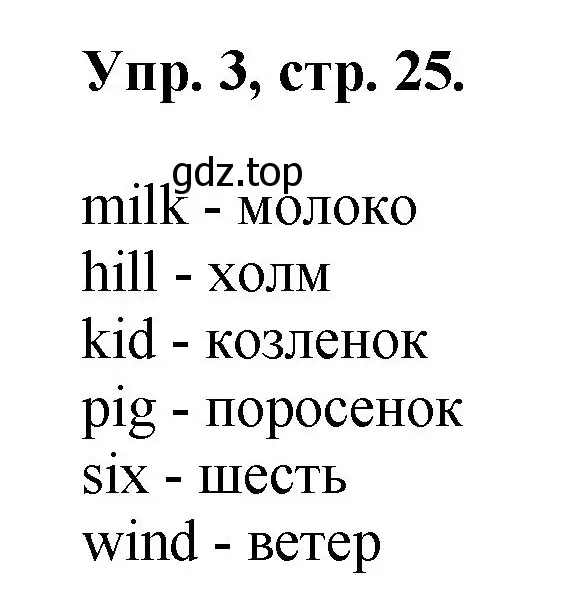 Упр. 3, стр. 25.

gdz.top

milk - молоко
hill - холм
kid - козленок
pig - поросенок
six - шесть
wind - ветер